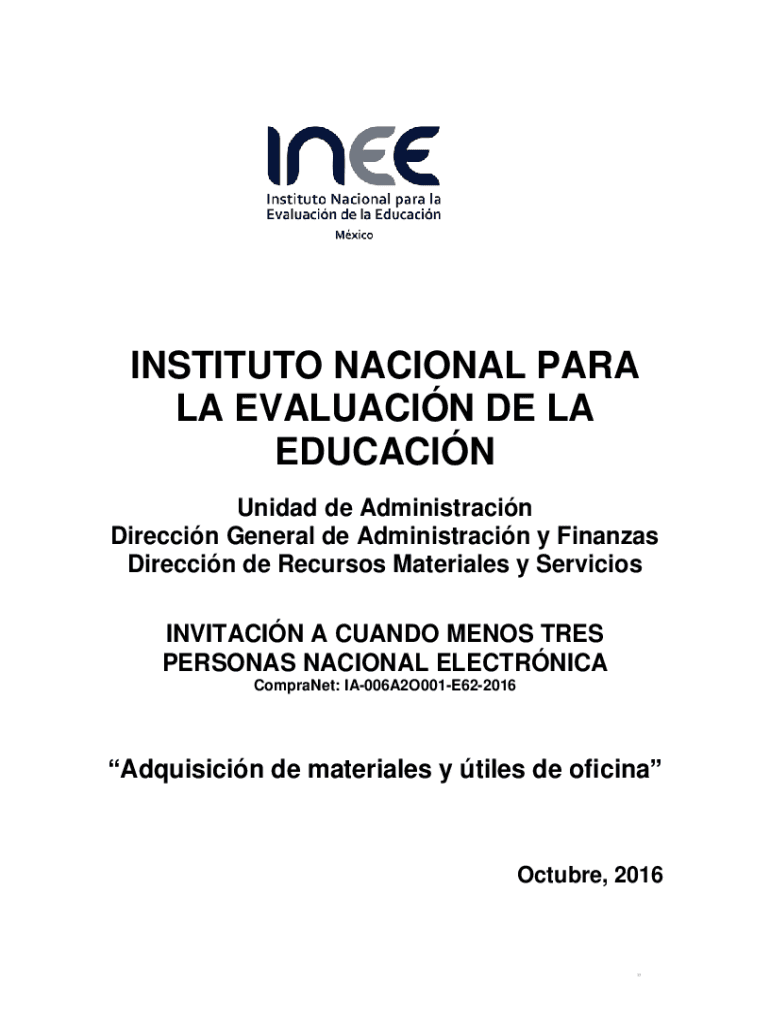 INEE
Instituto Nacional para la Evaluación de la Educación
México

INSTITUTO NACIONAL PARA LA EVALUACIÓN DE LA EDUCACIÓN

Unidad de Administración
Dirección General de Administración y Finanzas
Dirección de Recursos Materiales y Servicios

INVITACIÓN A CUANDO MENOS TRES PERSONAS NACIONAL ELECTRÓNICA
CompraNet: IA-006A2O001-E62-2016

“Adquisición de materiales y útiles de oficina”

Octubre, 2016